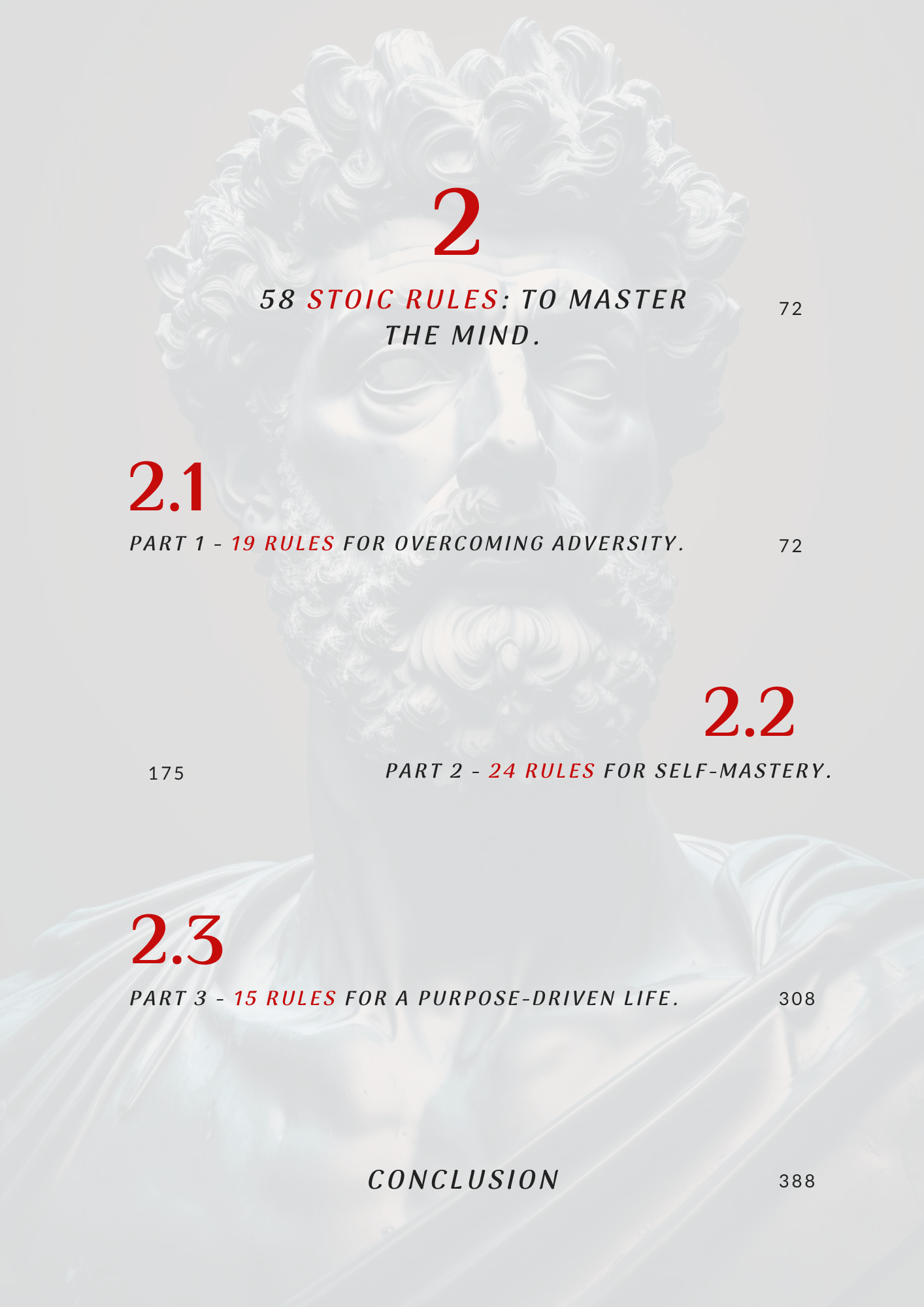 2

58 STOIC RULES: TO MASTER THE MIND.

72

2.1

PART 1 - 19 RULES FOR OVERCOMING ADVERSITY.

72

2.2

175

PART 2 - 24 RULES FOR SELF-MASTERY.

2.3

PART 3 - 15 RULES FOR A PURPOSE-DRIVEN LIFE.

308

CONCLUSION

388